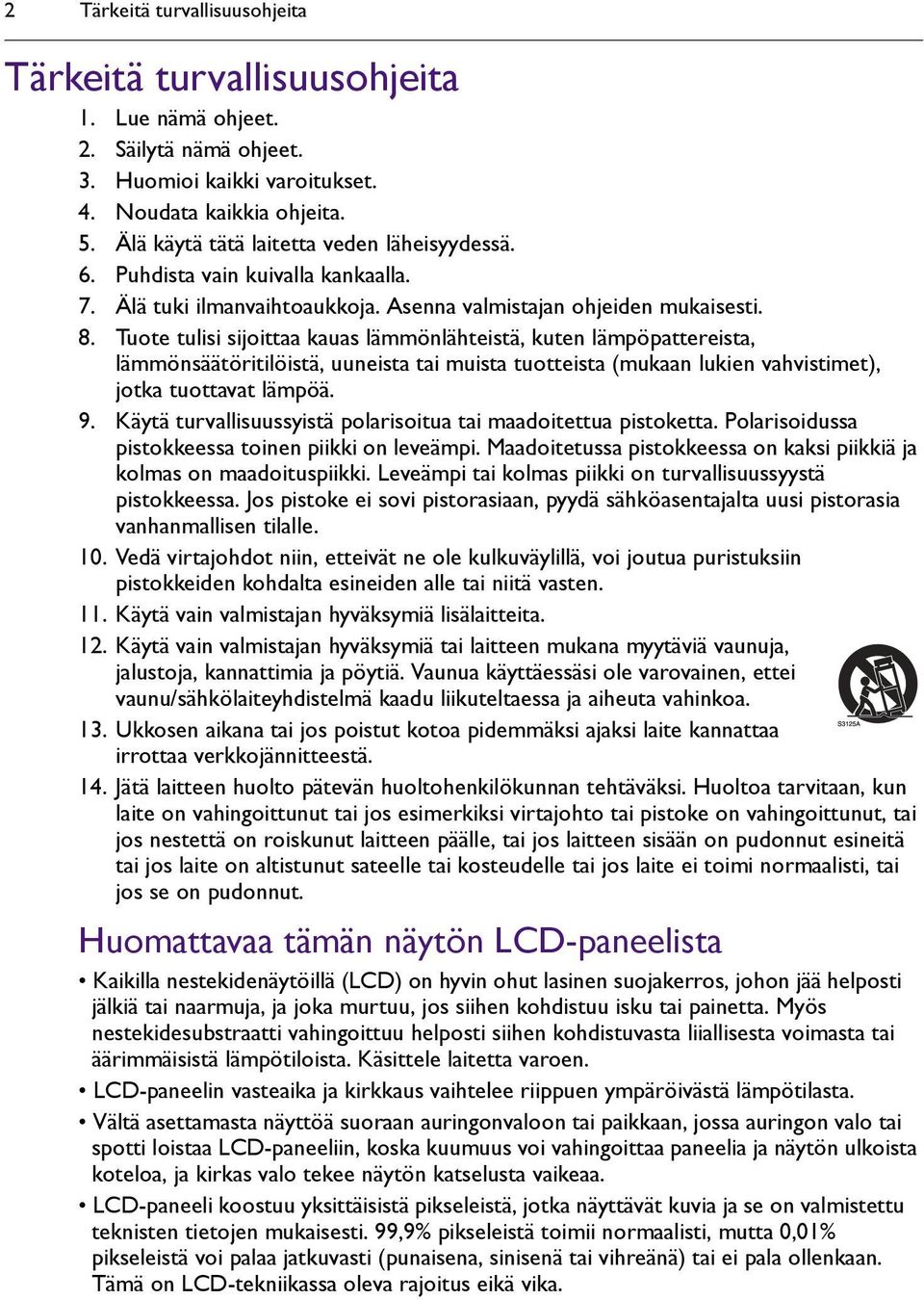 2 Tärkeitä turvallisuusohjeita

Tärkeitä turvallisuusohjeita

1. Lue nämä ohjeet.
2. Säilytä nämä ohjeet.
3. Huomioi kaikki varoitukset.
4. Noudata kaikkia ohjeita.
5. Älä käytä tätä laitetta veden läheisyydessä.
6. Puhdista vain kuivalla kankaalla.
7. Älä tuki ilmanvaihtoaukkoja. Asenna valmistajan ohjeiden mukaisesti.
8. Tuote tulisi sijoittaa kauas lämmönlähteistä, kuten lämpöpattereista, lämmönsäätöritilöistä, uuneista tai muista tuotteista (mukaan lukien vahvistimet), jotka tuottavat lämpöä.
9. Käytä turvallisuussyistä polarisoitua tai maadoitettua pistoketta. Polarisoidussa pistokkeessa toinen piikki on leveämpi. Maadoitetussa pistokkeessa on kaksi piikkiä ja kolmas on maadoituspiikki. Leveämpi tai kolmas piikki on turvallisuussyystä pistokkeessa. Jos pistoke ei sovi pistorasiaan, pyydä sähköasentajalta uusi pistorasia vanhanmallisen tilalle.
10. Vedä virtajohdot niin, etteivät ne ole kulkuväylillä, voi joutua puristuksiin pistokkeiden kohdalta esineiden alle tai niitä vasten.
11. Käytä vain valmistajan hyväksymiä lisälaitteita.
12. Käytä vain valmistajan hyväksymiä tai laitteen mukana myytäviä vaunuja, jalustoja, kannattimia ja pöytiä. Vaunua käyttäessäsi ole varovainen, ettei vaunu/sähkölaiteyhdistelmä kaadu liikuteltaessa ja aiheuta vahinkoa.
S3125A
13. Ukkosen aikana tai jos poistut kotoa pidemmäksi ajaksi laite kannattaa irrottaa verkkojännitteestä.
14. Jätä laitteen huolto pätevän huoltohenkilökunnan tehtäväksi. Huoltoa tarvitaan, kun laite on vahingoittunut tai jos esimerkiksi virtajohto tai pistoke on vahingoittunut, tai jos nestettä on roiskunut laitteen päälle, tai jos laitteen sisään on pudonnut esineitä tai jos laite on altistunut sateelle tai kosteudelle tai jos laite ei toimi normaalisti, tai jos se on pudonnut.

Huomattavaa tämän näytön LCD-paneelista

• Kaikilla nestekidenäytöillä (LCD) on hyvin ohut lasinen suojakerros, johon jää helposti jälkiä tai naarmuja, ja joka murtuu, jos siihen kohdistuu isku tai painetta. Myös nestekidesubstraatti vahingoittuu helposti siihen kohdistuvasta liiallisesta voimasta tai äärimmäisistä lämpötiloista. Käsittele laitetta varoen.
• LCD-paneelin vasteaika ja kirkkaus vaihtelee riippuen ympäröivästä lämpötilasta.
• Vältä asettamasta näyttöä suoraan auringonvaloon tai paikkaan, jossa auringon valo tai spotti loistaa LCD-paneeliin, koska kuumuus voi vahingoittaa paneelia ja näytön ulkoista koteloa, ja kirkas valo tekee näytön katselusta vaikeaa.
• LCD-paneeli koostuu yksittäisistä pikseleistä, jotka näyttävät kuvia ja se on valmistettu teknisten tietojen mukaisesti. 99,9% pikseleistä toimii normaalisti, mutta 0,01% pikseleistä voi palaa jatkuvasti (punaisena, sinisenä tai vihreänä) tai ei pala ollenkaan. Tämä on LCD-tekniikassa oleva rajoitus eikä vika.